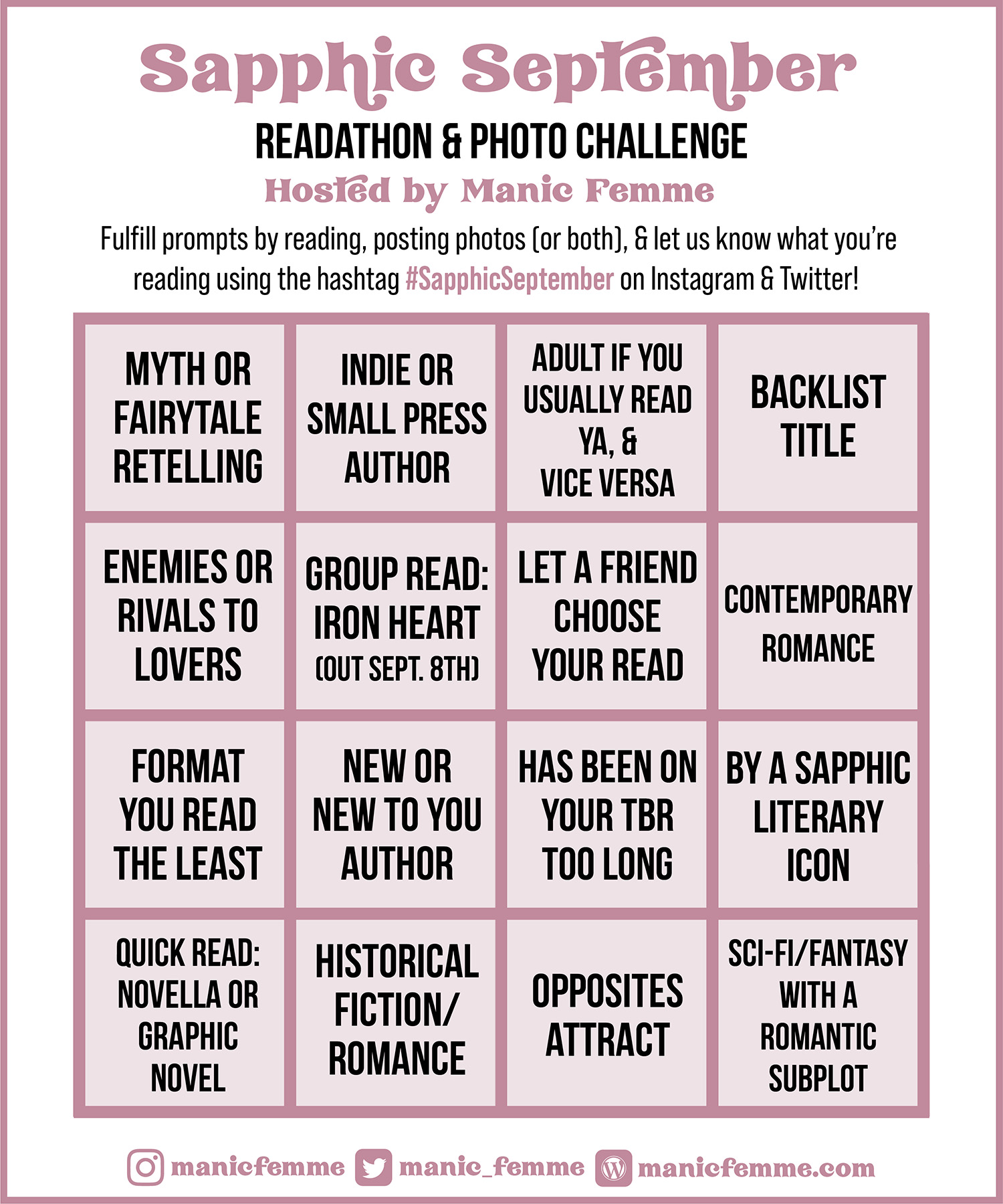 Sapphic September

READATHON & PHOTO CHALLENGE

Hosted by Manic Femme

Fulfill prompts by reading, posting photos (or both), & let us know what you're reading using the hashtag #SapphicSeptember on Instagram & Twitter!

| MYTH OR FAIRYTALE RETELLING | INDIE OR SMALL PRESS AUTHOR | ADULT IF YOU USUALLY READ YA, & VICE VERSA | BACKLIST TITLE |
|---|---|---|---|
| ENEMIES OR RIVALS TO LOVERS | GROUP READ: IRON HEART (OUT SEPT. 8TH) | LET A FRIEND CHOOSE YOUR READ | CONTEMPORARY ROMANCE |
| FORMAT YOU READ THE LEAST | NEW OR NEW TO YOU AUTHOR | HAS BEEN ON YOUR TBR TOO LONG | BY A SAPPHIC LITERARY ICON |
| QUICK READ: NOVELLA OR GRAPHIC NOVEL | HISTORICAL FICTION/ ROMANCE | OPPOSITES ATTRACT | SCI-FI/FANTASY WITH A ROMANTIC SUBPLOT |

manicfemme manic_femme manicfemme.com